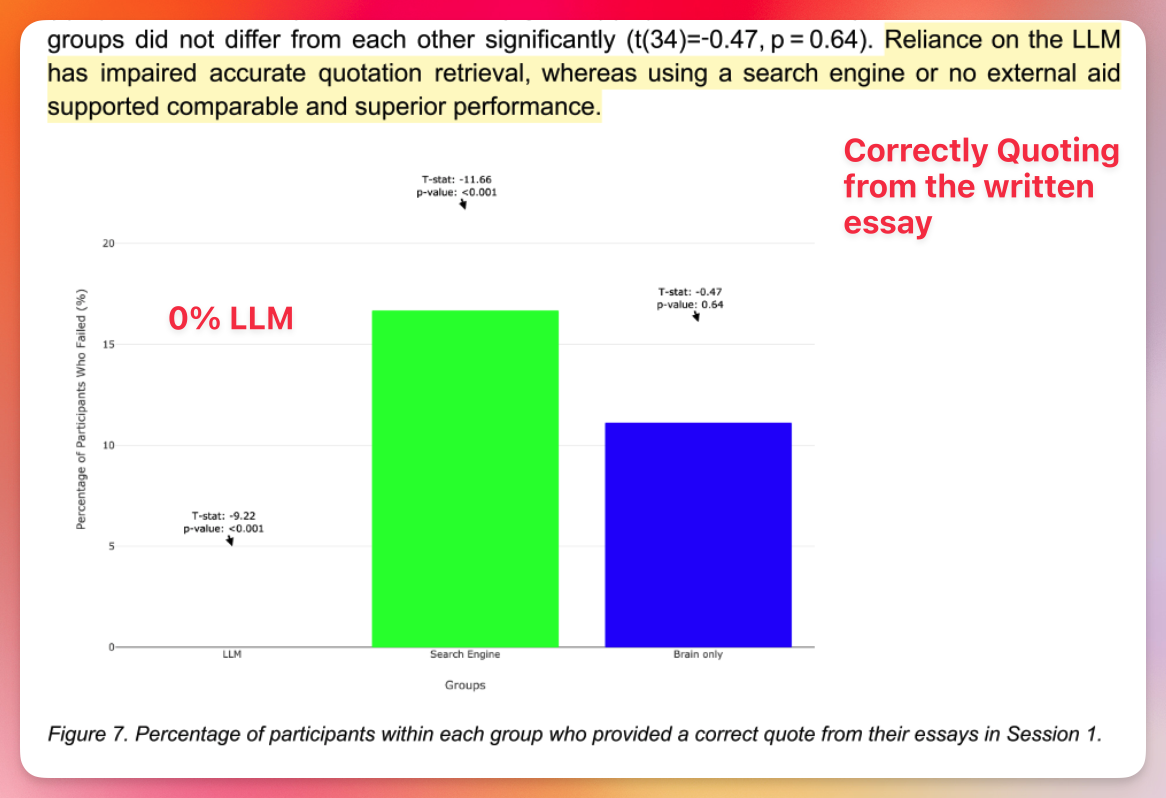 groups did not differ from each other significantly (t(34)=-0.47, p = 0.64). Reliance on the LLM has impaired accurate quotation retrieval, whereas using a search engine or no external aid supported comparable and superior performance.

Correctly Quoting from the written essay

T-stat: -11.66
p-value: <0.001

T-stat: -0.47
p-value: 0.64

0% LLM

T-stat: -9.22
p-value: <0.001

Percentage of Participants Who Failed (%)

20
15
10
5
0

LLM
Search Engine
Brain only

Groups

Figure 7. Percentage of participants within each group who provided a correct quote from their essays in Session 1.